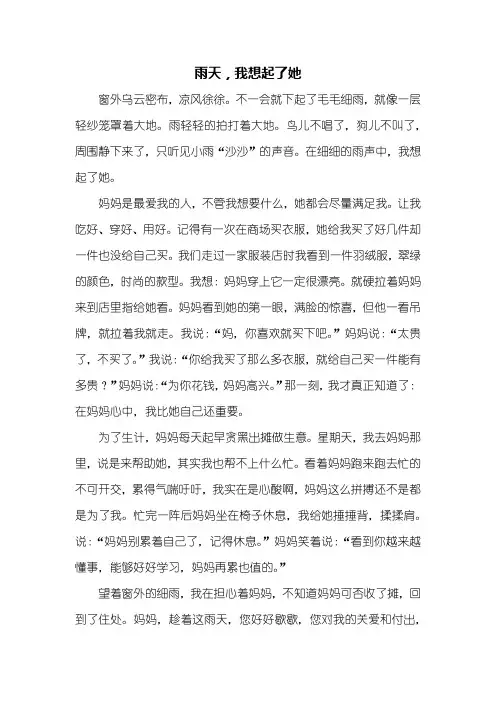 雨天，我想起了她

窗外乌云密布，凉风徐徐。不一会就下起了毛毛细雨，就像一层轻纱笼罩着大地。雨轻轻的拍打着大地。鸟儿不唱了，狗儿不叫了，周围静下来了，只听见小雨“沙沙”的声音。在细细的雨声中，我想起了她。

妈妈是最爱我的人，不管我想要什么，她都会尽量满足我。让我吃好、穿好、用好。记得有一次在商场买衣服，她给我买了好几件却一件也没给自己买。我们走过一家服装店时我看到一件羽绒服，翠绿的颜色，时尚的款型。我想：妈妈穿上它一定很漂亮。就硬拉着妈妈来到店里指给她看。妈妈看到她的第一眼，满脸的惊喜，但他一看吊牌，就拉着我就走。我说：“妈，你喜欢就买下吧。”妈妈说：“太贵了，不买了。”我说：“你给我买了那么多衣服，就给自己买一件能有多贵？”妈妈说：“为你花钱，妈妈高兴。”那一刻，我才真正知道了：在妈妈心中，我比她自己还重要。

为了生计，妈妈每天起早贪黑出摊做生意。星期天，我去妈妈那里，说是来帮助她，其实我也帮不上什么忙。看着妈妈跑来跑去忙的不可开交，累得气喘吁吁，我实在是心酸啊，妈妈这么拼搏还不是都是为了我。忙完一阵后妈妈坐在椅子休息，我给她捶捶背，揉揉肩。说：“妈妈别累着自己了，记得休息。”妈妈笑着说：“看到你越来越懂事，能够好好学习，妈妈再累也值的。”

望着窗外的细雨，我在担心着妈妈，不知道妈妈可否收了摊，回到了住处。妈妈，趁着这雨天，您好好歇歇，您对我的关爱和付出，